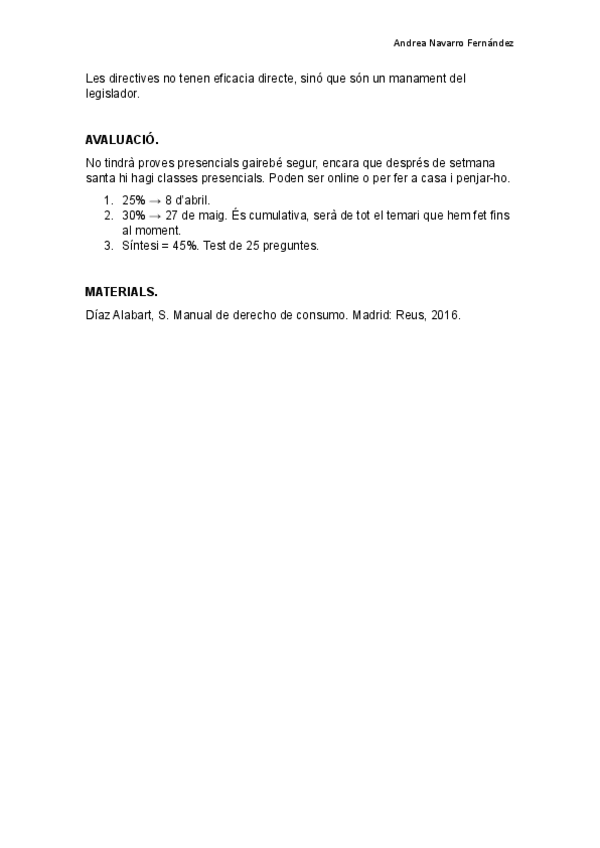 Andrea Navarro Fernández

Les directives no tenen eficacia directe, sinó que són un manament del legislador.

AVALUACIÓ.

No tindrà proves presencials gairebé segur, encara que després de setmana santa hi hagi classes presencials. Poden ser online o per fer a casa i penjar-ho.

1. 25% → 8 d'abril.
2. 30% → 27 de maig. És cumulativa, serà de tot el temari que hem fet fins al moment.
3. Síntesi = 45%. Test de 25 preguntes.

MATERIALS.

Díaz Alabart, S. Manual de derecho de consumo. Madrid: Reus, 2016.